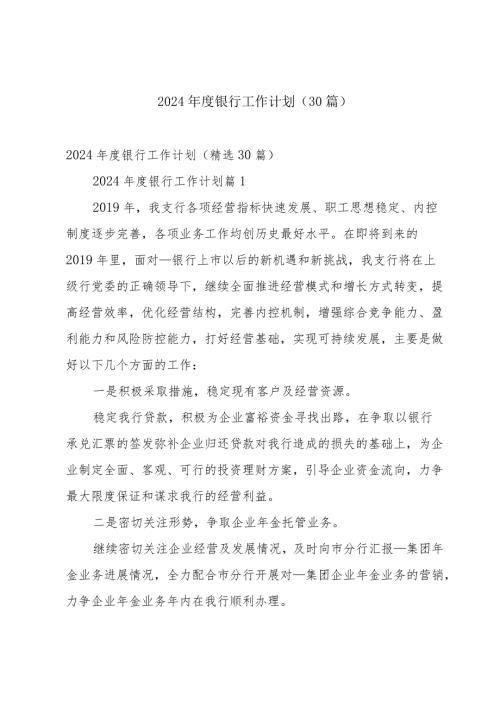 2024年度银行工作计划（30篇）

2024年度银行工作计划（精选30篇）

2024年度银行工作计划篇1

2019年，我支行各项经营指标快速发展、职工思想稳定、内控制度逐步完善，各项业务工作均创历史最好水平。在即将到来的2019年里，面对—银行上市以后的新机遇和新挑战，我支行将在上级行党委的正确领导下，继续全面推进经营模式和增长方式转变，提高经营效率，优化经营结构，完善内控机制，增强综合竞争能力、盈利能力和风险防控能力，打好经营基础，实现可持续发展，主要是做好以下几个方面的工作：

一是积极采取措施，稳定现有客户及经营资源。

稳定我行贷款，积极为企业富裕资金寻找出路，在争取以银行承兑汇票的签发弥补企业归还贷款对我行造成的损失的基础上，为企业制定全面、客观、可行的投资理财方案，引导企业资金流向，力争最大限度保证和谋求我行的经营利益。

二是密切关注形势，争取企业年金托管业务。

继续密切关注企业经营及发展情况，及时向市分行汇报—集团年金业务进展情况，全力配合市分行开展对—集团企业年金业务的营销，力争企业年金业务年内在我行顺利办理。